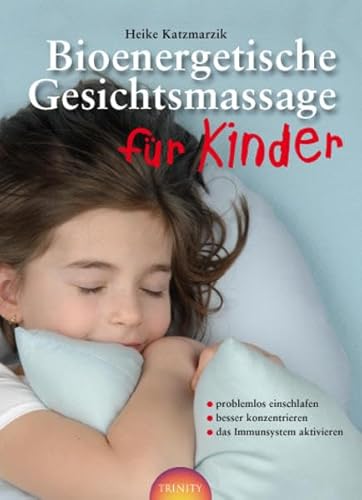 Heike Katzmarzik

Bioenergetische Gesichtsmassage für Kinder

• problemlos einschlafen
• besser konzentrieren
• das Immunsystem aktivieren

TRINITY